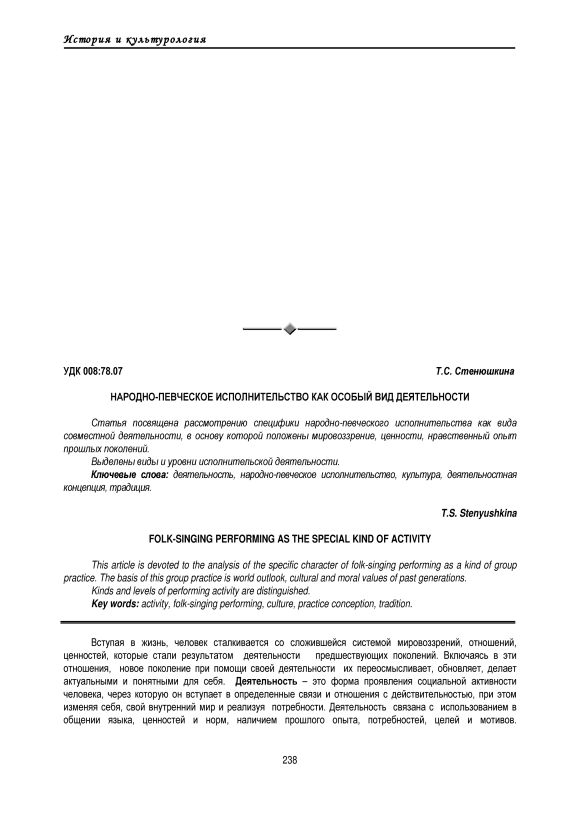 История и культурология

УДК 008:78.07

Т.С. Стенюшкина

НАРОДНО-ПЕВЧЕСКОЕ ИСПОЛНИТЕЛЬСТВО КАК ОСОБЫЙ ВИД ДЕЯТЕЛЬНОСТИ

Статья посвящена рассмотрению специфики народно-певческого исполнительства как вида совместной деятельности, в основу которой положены мировоззрение, ценности, нравственный опыт прошлых поколений.

Выделены виды и уровни исполнительской деятельности.

Ключевые слова: деятельность, народно-певческое исполнительство, культура, деятельностная концепция, традиция.

T.S. Stenyushkina

FOLK-SINGING PERFORMING AS THE SPECIAL KIND OF ACTIVITY

This article is devoted to the analysis of the specific character of folk-singing performing as a kind of group practice. The basis of this group practice is world outlook, cultural and moral values of past generations.

Kinds and levels of performing activity are distinguished.

Key words: activity, folk-singing performing, culture, practice conception, tradition.

Вступая в жизнь, человек сталкивается со сложившейся системой мировоззрений, отношений, ценностей, которые стали результатом деятельности предшествующих поколений. Включаясь в эти отношения, новое поколение при помощи своей деятельности их переосмысливает, обновляет, делает актуальными и понятными для себя. Деятельность – это форма проявления социальной активности человека, через которую он вступает в определенные связи и отношения с действительностью, при этом изменяя себя, свой внутренний мир и реализуя потребности. Деятельность связана с использованием в общении языка, ценностей и норм, наличием прошлого опыта, потребностей, целей и мотивов.

238